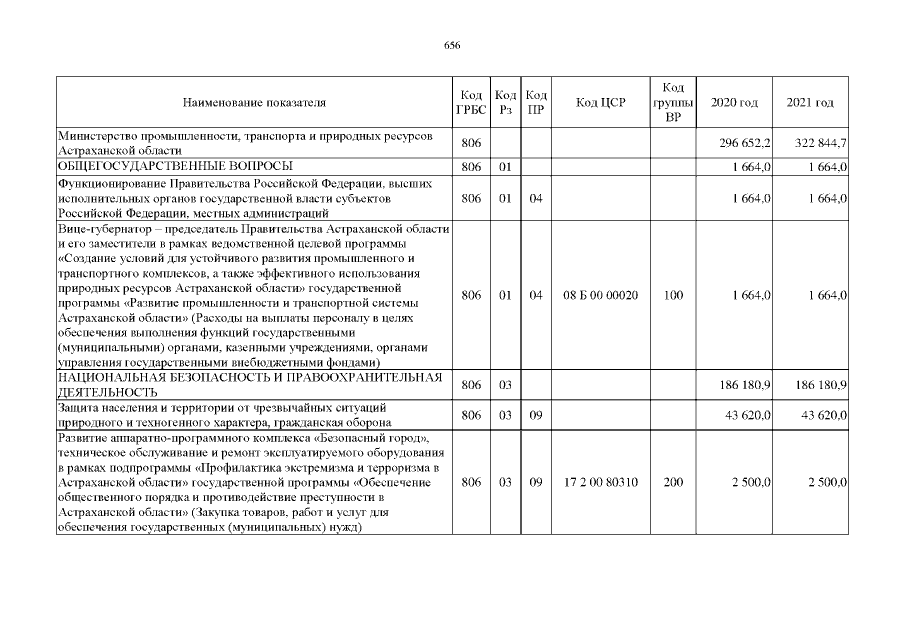 656

| Наименование показателя | Код ГРБС | Код Рз | Код ПР | Код ЦСР | Код группы ВР | 2020 год | 2021 год |
|---|---|---|---|---|---|---|---|
| Министерство промышленности, транспорта и природных ресурсов Астраханской области | 806 | | | | | 296 652,2 | 322 844,7 |
| ОБЩЕГОСУДАРСТВЕННЫЕ ВОПРОСЫ | 806 | 01 | | | | 1 664,0 | 1 664,0 |
| Функционирование Правительства Российской Федерации, высших исполнительных органов государственной власти субъектов Российской Федерации, местных администраций | 806 | 01 | 04 | | | 1 664,0 | 1 664,0 |
| Вице-губернатор – председатель Правительства Астраханской области и его заместители в рамках ведомственной целевой программы «Создание условий для устойчивого развития промышленного и транспортного комплексов, а также эффективного использования природных ресурсов Астраханской области» государственной программы «Развитие промышленности и транспортной системы Астраханской области» (Расходы на выплаты персоналу в целях обеспечения выполнения функций государственными (муниципальными) органами, казенными учреждениями, органами управления государственными внебюджетными фондами) | 806 | 01 | 04 | 08 Б 00 00020 | 100 | 1 664,0 | 1 664,0 |
| НАЦИОНАЛЬНАЯ БЕЗОПАСНОСТЬ И ПРАВООХРАНИТЕЛЬНАЯ ДЕЯТЕЛЬНОСТЬ | 806 | 03 | | | | 186 180,9 | 186 180,9 |
| Защита населения и территории от чрезвычайных ситуаций природного и техногенного характера, гражданская оборона | 806 | 03 | 09 | | | 43 620,0 | 43 620,0 |
| Развитие аппаратно-программного комплекса «Безопасный город», техническое обслуживание и ремонт эксплуатируемого оборудования в рамках подпрограммы «Профилактика экстремизма и терроризма в Астраханской области» государственной программы «Обеспечение общественного порядка и противодействие преступности в Астраханской области» (Закупка товаров, работ и услуг для обеспечения государственных (муниципальных) нужд) | 806 | 03 | 09 | 17 2 00 80310 | 200 | 2 500,0 | 2 500,0 |